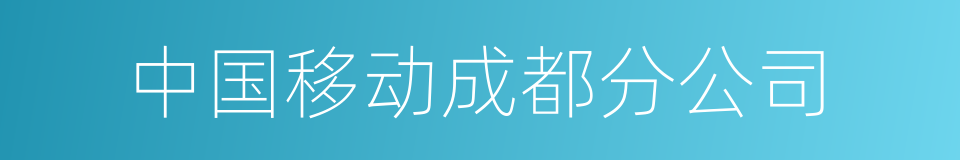 中国移动成都分公司